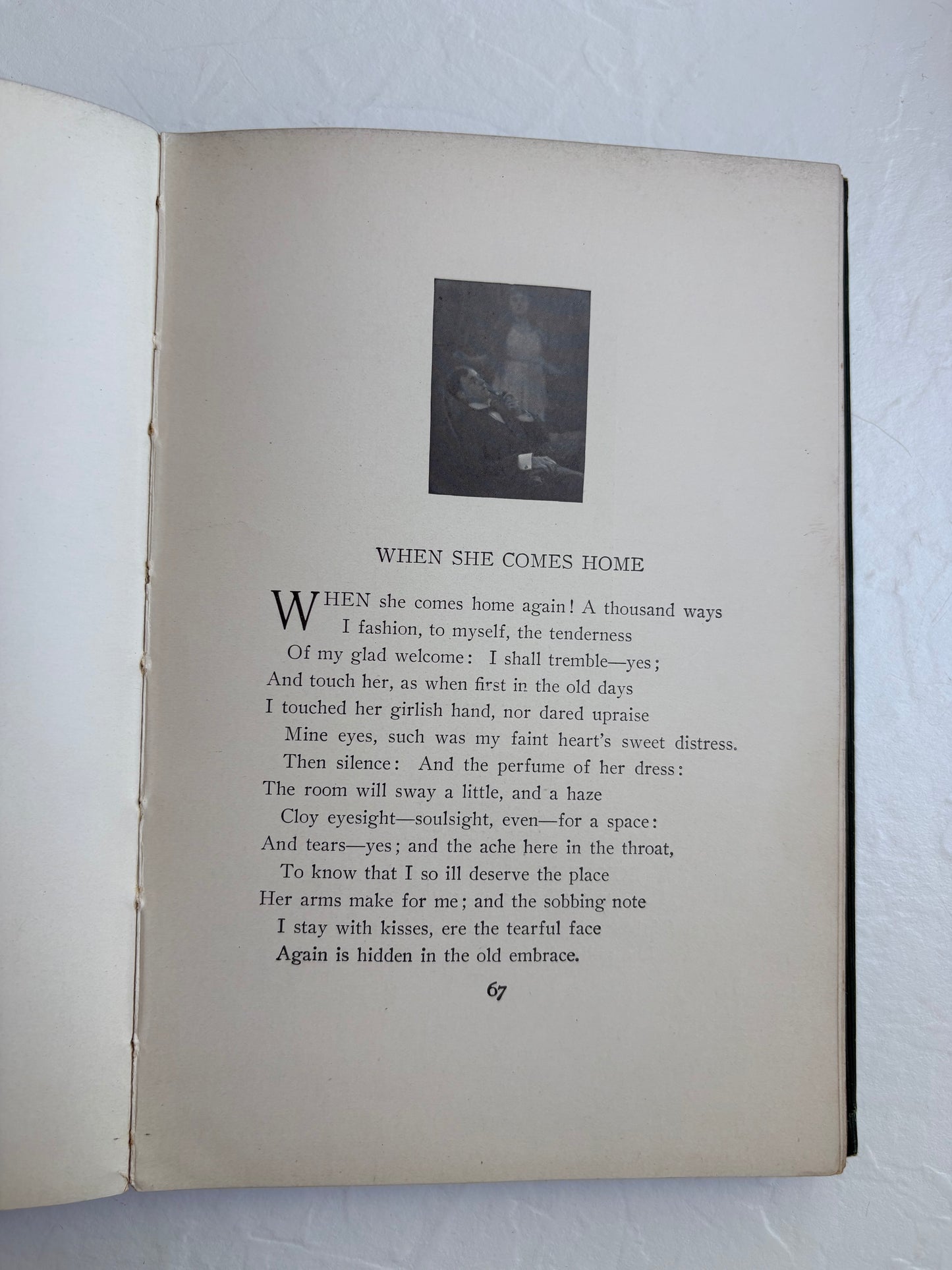 WHEN SHE COMES HOME

WHEN she comes home again! A thousand ways
I fashion, to myself, the tenderness
Of my glad welcome: I shall tremble—yes;
And touch her, as when first in the old days
I touched her girlish hand, nor dared upraise
Mine eyes, such was my faint heart's sweet distress.
Then silence: And the perfume of her dress:
The room will sway a little, and a haze
Cloy eyesight—soulsight, even—for a space:
And tears—yes; and the ache here in the throat,
To know that I so ill deserve the place
Her arms make for me; and the sobbing note
I stay with kisses, ere the tearful face
Again is hidden in the old embrace.

67